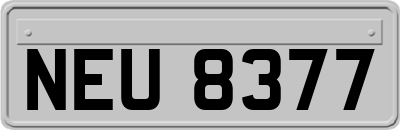 NEU 8377